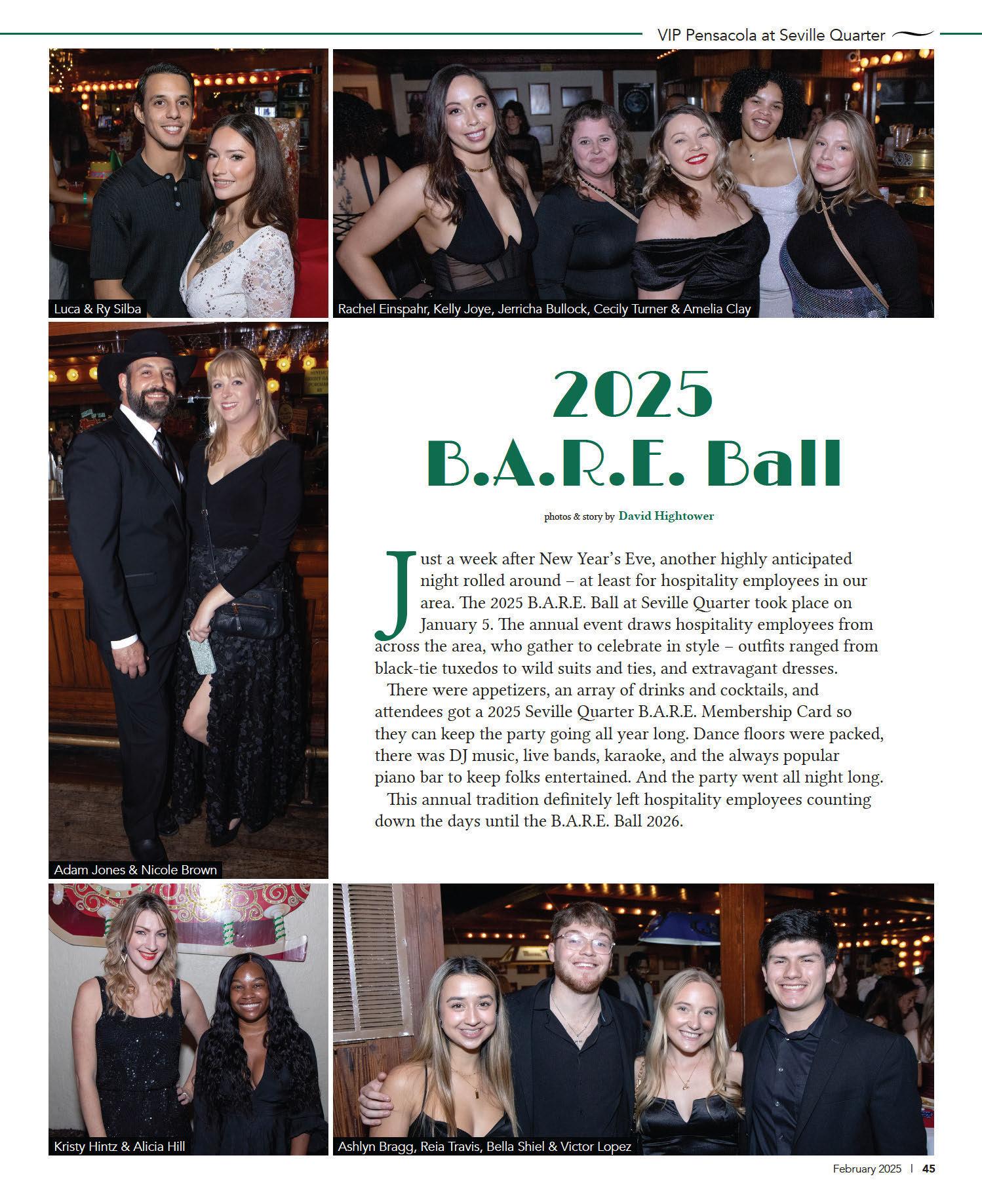 VIP Pensacola at Seville Quarter

Luca & Ry Silba

Rachel Einspahr, Kelly Joye, Jerricha Bullock, Cecily Turner & Amelia Clay

2025
B.A.R.E. Ball

photos & story by David Hightower

Just a week after New Year's Eve, another highly anticipated night rolled around – at least for hospitality employees in our area. The 2025 B.A.R.E. Ball at Seville Quarter took place on January 5. The annual event draws hospitality employees from across the area, who gather to celebrate in style – outfits ranged from black-tie tuxedos to wild suits and ties, and extravagant dresses.

There were appetizers, an array of drinks and cocktails, and attendees got a 2025 Seville Quarter B.A.R.E. Membership Card so they can keep the party going all year long. Dance floors were packed, there was DJ music, live bands, karaoke, and the always popular piano bar to keep folks entertained. And the party went all night long.

This annual tradition definitely left hospitality employees counting down the days until the B.A.R.E. Ball 2026.

Adam Jones & Nicole Brown

Kristy Hintz & Alicia Hill

Ashlyn Bragg, Reia Travis, Bella Shiel & Victor Lopez

February 2025 | 45